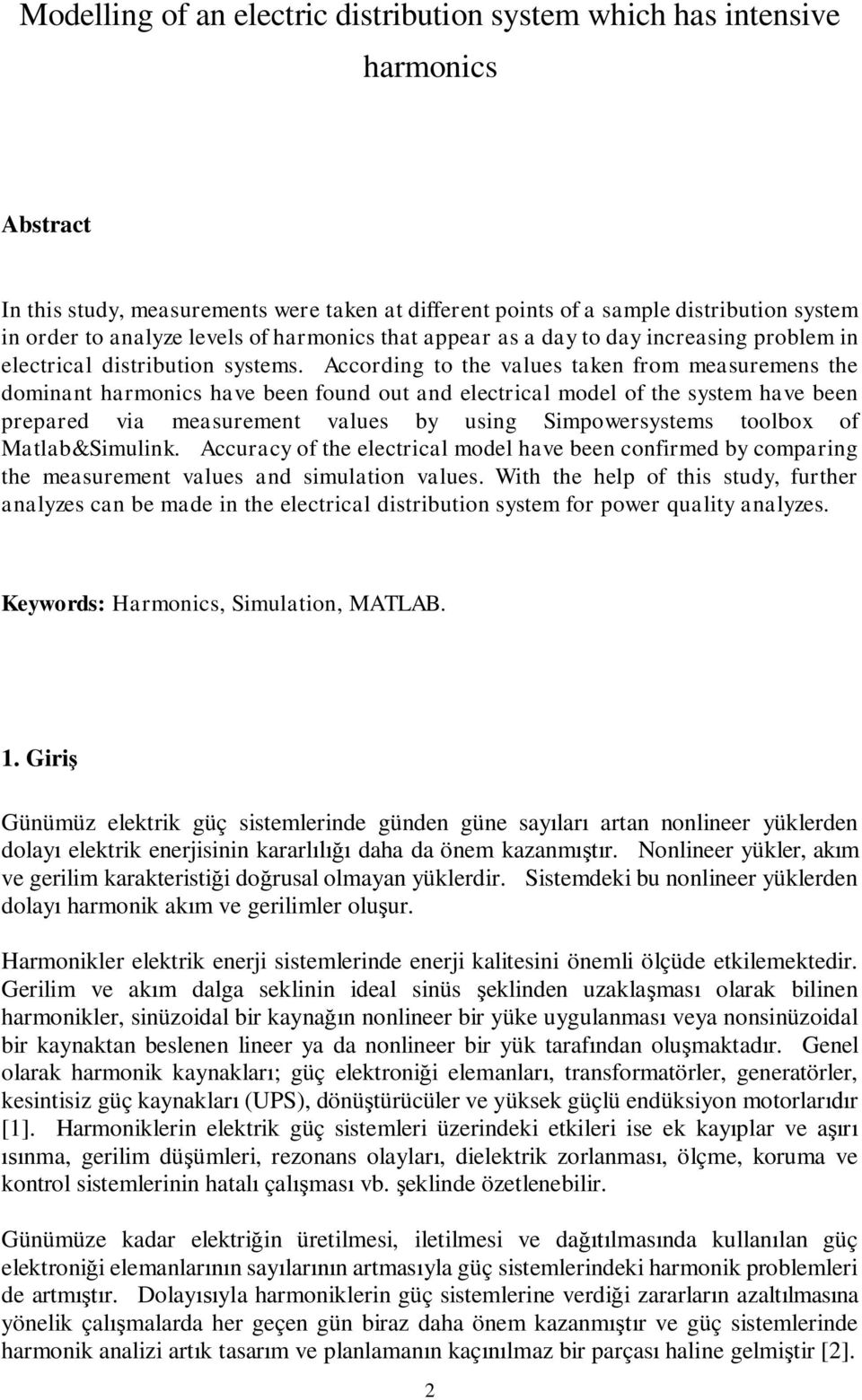 Modelling of an electric distribution system which has intensive harmonics

Abstract

In this study, measurements were taken at different points of a sample distribution system in order to analyze levels of harmonics that appear as a day to day increasing problem in electrical distribution systems. According to the values taken from measuremens the dominant harmonics have been found out and electrical model of the system have been prepared via measurement values by using Simpowersystems toolbox of Matlab&Simulink. Accuracy of the electrical model have been confirmed by comparing the measurement values and simulation values. With the help of this study, further analyzes can be made in the electrical distribution system for power quality analyzes.

Keywords: Harmonics, Simulation, MATLAB.

1. Giriş

Günümüz elektrik güç sistemlerinde günden güne sayıları artan nonlineer yüklerden dolayı elektrik enerjisinin kararlılığı daha da önem kazanmıştır. Nonlineer yükler, akım ve gerilim karakteristiği doğrusal olmayan yüklerdir. Sistemdeki bu nonlineer yüklerden dolayı harmonik akım ve gerilimler oluşur.

Harmonikler elektrik enerji sistemlerinde enerji kalitesini önemli ölçüde etkilemektedir. Gerilim ve akım dalga seklinin ideal sinüs şeklinden uzaklaşması olarak bilinen harmonikler, sinüzoidal bir kaynağın nonlineer bir yüke uygulanması veya nonsinüzoidal bir kaynaktan beslenen lineer ya da nonlineer bir yük tarafından oluşmaktadır. Genel olarak harmonik kaynakları; güç elektroniği elemanları, transformatörler, generatörler, kesintisiz güç kaynakları (UPS), dönüştürücüler ve yüksek güçlü endüksiyon motorlarıdır [1]. Harmoniklerin elektrik güç sistemleri üzerindeki etkileri ise ek kayıplar ve aşırı ısınma, gerilim düşümleri, rezonans olayları, dielektrik zorlanması, ölçme, koruma ve kontrol sistemlerinin hatalı çalışması vb. şeklinde özetlenebilir.

Günümüze kadar elektriğin üretilmesi, iletilmesi ve dağıtılmasında kullanılan güç elektroniği elemanlarının sayılarının artmasıyla güç sistemlerindeki harmonik problemleri de artmıştır. Dolayısıyla harmoniklerin güç sistemlerine verdiği zararların azaltılmasına yönelik çalışmalarda her geçen gün biraz daha önem kazanmıştır ve güç sistemlerinde harmonik analizi artık tasarım ve planlamanın kaçınılmaz bir parçası haline gelmiştir [2].

2